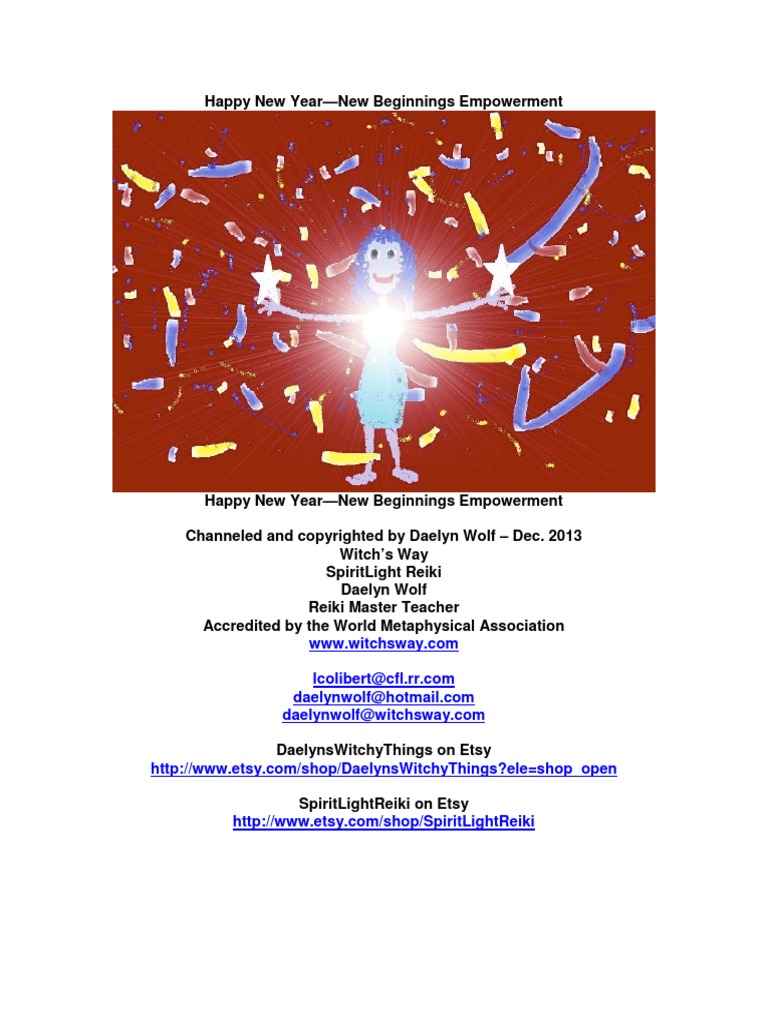 Happy New Year—New Beginnings Empowerment

Happy New Year—New Beginnings Empowerment

Channeled and copyrighted by Daelyn Wolf – Dec. 2013
Witch's Way
SpiritLight Reiki
Daelyn Wolf
Reiki Master Teacher
Accredited by the World Metaphysical Association
www.witchsway.com

lcolibert@cfl.rr.com
daelynwolf@hotmail.com
daelynwolf@witchsway.com

DaelynsWitchyThings on Etsy
http://www.etsy.com/shop/DaelynsWitchyThings?ele=shop_open

SpiritLightReiki on Etsy
http://www.etsy.com/shop/SpiritLightReiki